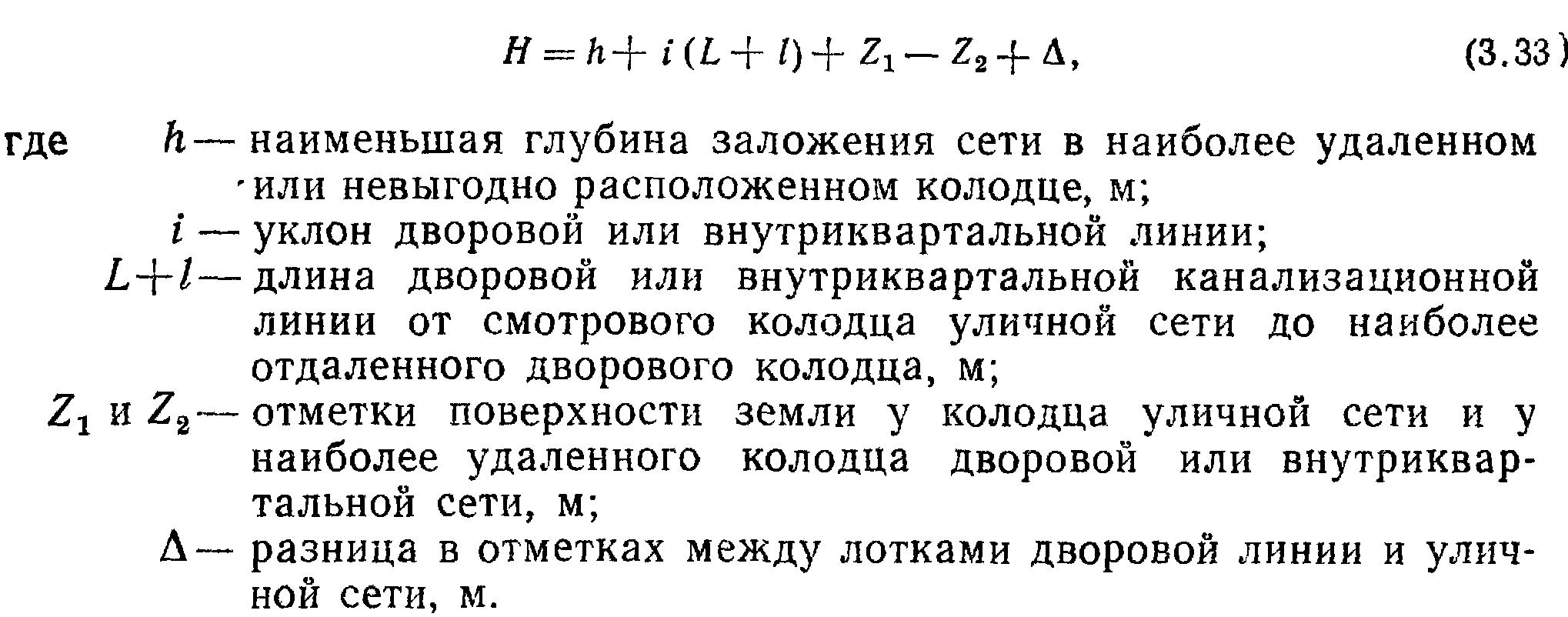 $H = h + i(L + l) + Z_1 - Z_2 + \Delta,$ (3.33)

где $h$ — наименьшая глубина заложения сети в наиболее удаленном или невыгодно расположенном колодце, м;

$i$ — уклон дворовой или внутриквартальной линии;

$L + l$ — длина дворовой или внутриквартальной канализационной линии от смотрового колодца уличной сети до наиболее отдаленного дворового колодца, м;

$Z_1$ и $Z_2$ — отметки поверхности земли у колодца уличной сети и у наиболее удаленного колодца дворовой или внутриквартальной сети, м;

$\Delta$ — разница в отметках между лотками дворовой линии и уличной сети, м.